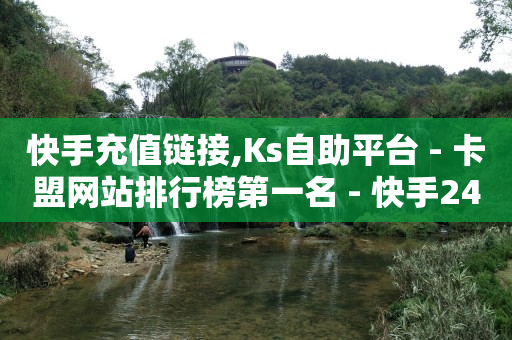 快手充值链接,Ks自助平台 - 卡盟网站排行榜第一名 - 快手24